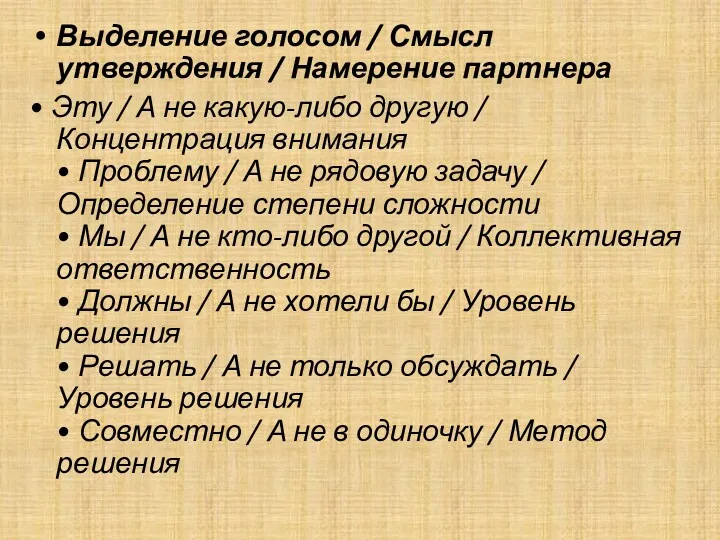 • Выделение голосом / Смысл утверждения / Намерение партнера

• Эту / А не какую-либо другую / Концентрация внимания
• Проблему / А не рядовую задачу / Определение степени сложности
• Мы / А не кто-либо другой / Коллективная ответственность
• Должны / А не хотели бы / Уровень решения
• Решать / А не только обсуждать / Уровень решения
• Совместно / А не в одиночку / Метод решения